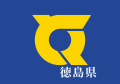 徳島県